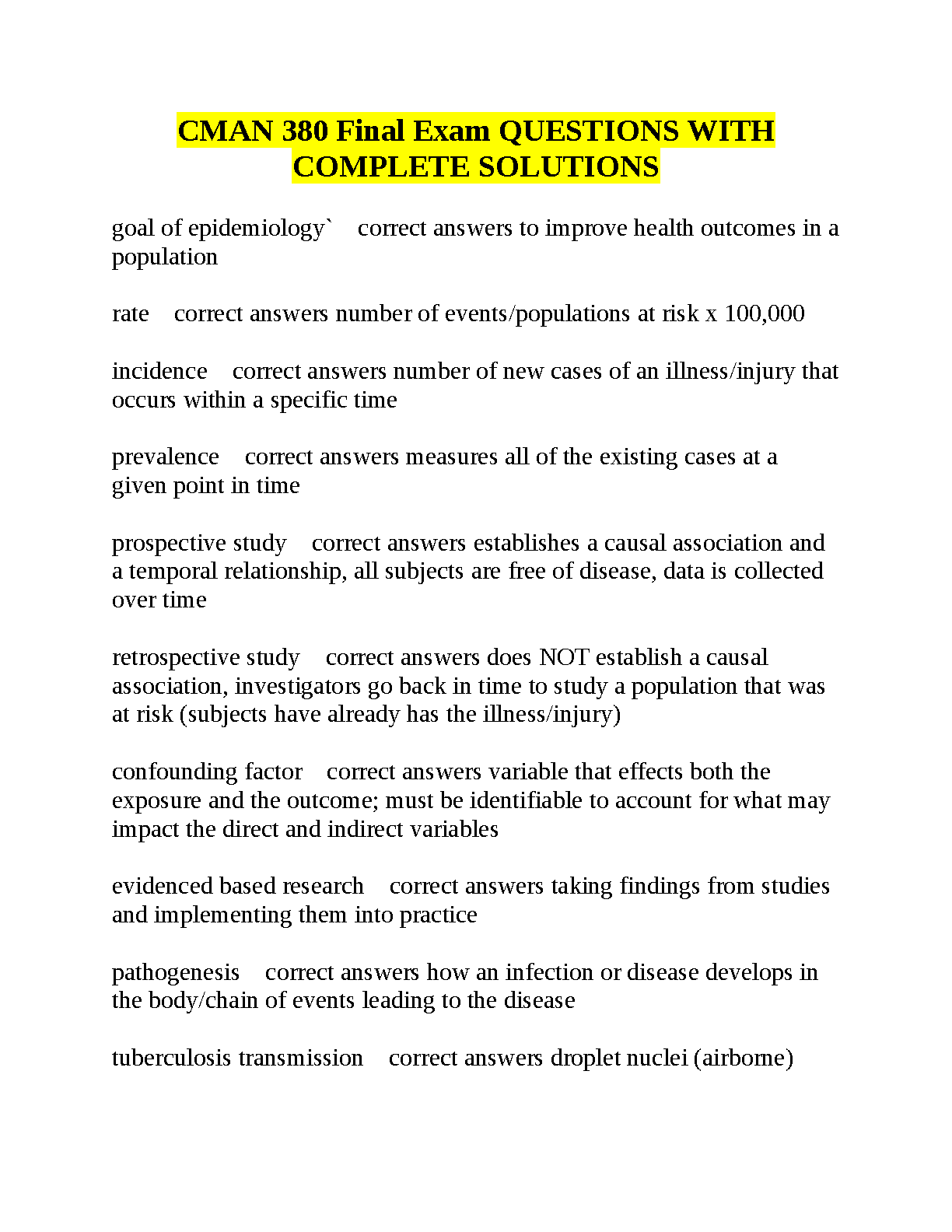 CMAN 380 Final Exam QUESTIONS WITH COMPLETE SOLUTIONS

goal of epidemiology` correct answers to improve health outcomes in a population

rate correct answers number of events/populations at risk x 100,000

incidence correct answers number of new cases of an illness/injury that occurs within a specific time

prevalence correct answers measures all of the existing cases at a given point in time

prospective study correct answers establishes a causal association and a temporal relationship, all subjects are free of disease, data is collected over time

retrospective study correct answers does NOT establish a causal association, investigators go back in time to study a population that was at risk (subjects have already has the illness/injury)

confounding factor correct answers variable that effects both the exposure and the outcome; must be identifiable to account for what may impact the direct and indirect variables

evidenced based research correct answers taking findings from studies and implementing them into practice

pathogenesis correct answers how an infection or disease develops in the body/chain of events leading to the disease

tuberculosis transmission correct answers droplet nuclei (airborne)